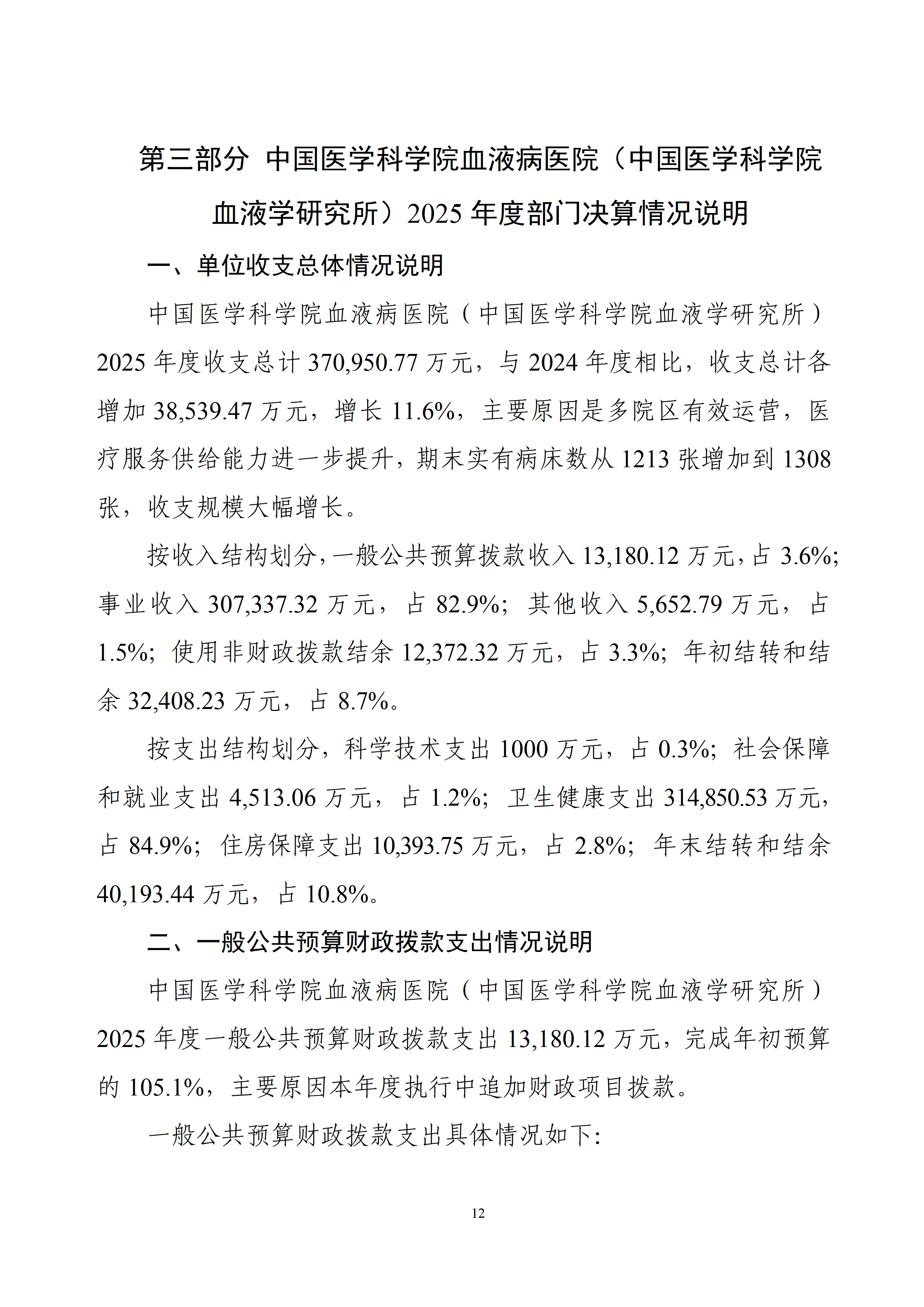 第三部分 中国医学科学院血液病医院（中国医学科学院血液学研究所）2025 年度部门决算情况说明

一、单位收支总体情况说明

中国医学科学院血液病医院（中国医学科学院血液学研究所）2025 年度收支总计 370,950.77 万元，与 2024 年度相比，收支总计各增加 38,539.47 万元，增长 11.6%，主要原因是多院区有效运营，医疗服务供给能力进一步提升，期末实有病床数从 1213 张增加到 1308 张，收支规模大幅增长。

按收入结构划分，一般公共预算拨款收入 13,180.12 万元，占 3.6%；事业收入 307,337.32 万元，占 82.9%；其他收入 5,652.79 万元，占 1.5%；使用非财政拨款结余 12,372.32 万元，占 3.3%；年初结转和结余 32,408.23 万元，占 8.7%。

按支出结构划分，科学技术支出 1000 万元，占 0.3%；社会保障和就业支出 4,513.06 万元，占 1.2%；卫生健康支出 314,850.53 万元，占 84.9%；住房保障支出 10,393.75 万元，占 2.8%；年末结转和结余 40,193.44 万元，占 10.8%。

二、一般公共预算财政拨款支出情况说明

中国医学科学院血液病医院（中国医学科学院血液学研究所）2025 年度一般公共预算财政拨款支出 13,180.12 万元，完成年初预算的 105.1%，主要原因本年度执行中追加财政项目拨款。

一般公共预算财政拨款支出具体情况如下：

12